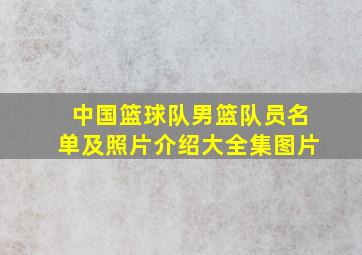 中国篮球队男篮队员名单及照片介绍大全集图片